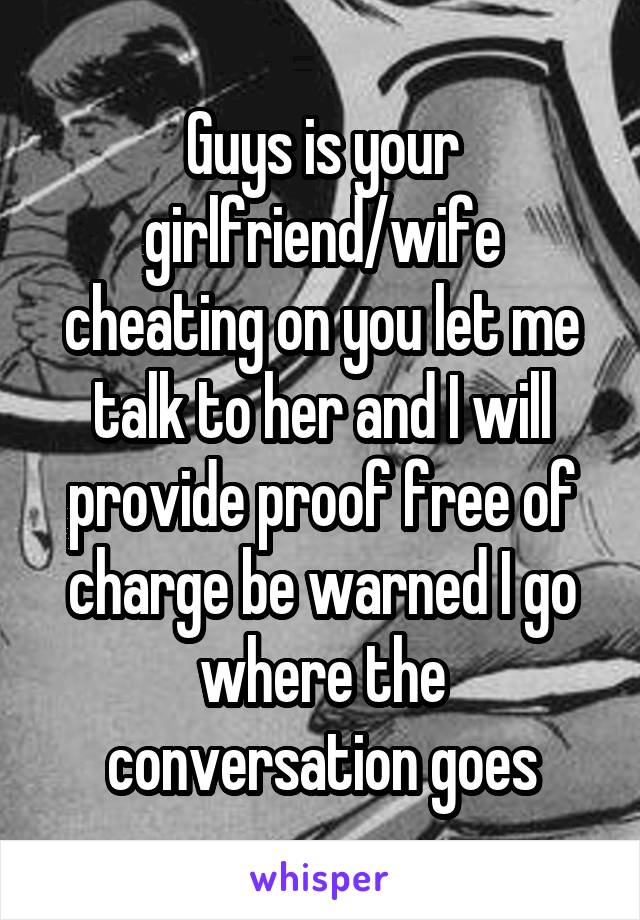 Guys is your girlfriend/wife cheating on you let me talk to her and I will provide proof free of charge be warned I go where the conversation goes

whisper